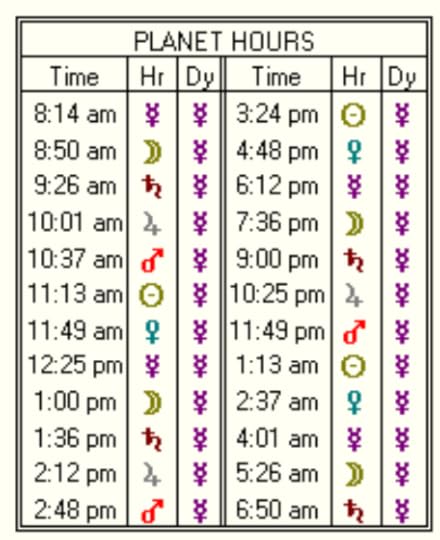 PLANET HOURS

| Time | Hr | Dy | Time | Hr | Dy |
|---|---|---|---|---|---|
| 8:14 am | ☿ | ☿ | 3:24 pm | ☉ | ☿ |
| 8:50 am | ☽ | ☿ | 4:48 pm | ♀ | ☿ |
| 9:26 am | ♄ | ☿ | 6:12 pm | ☿ | ☿ |
| 10:01 am | ♃ | ☿ | 7:36 pm | ☽ | ☿ |
| 10:37 am | ♂ | ☿ | 9:00 pm | ♄ | ☿ |
| 11:13 am | ☉ | ☿ | 10:25 pm | ♃ | ☿ |
| 11:49 am | ♀ | ☿ | 11:49 pm | ♂ | ☿ |
| 12:25 pm | ☿ | ☿ | 1:13 am | ☉ | ☿ |
| 1:00 pm | ☽ | ☿ | 2:37 am | ♀ | ☿ |
| 1:36 pm | ♄ | ☿ | 4:01 am | ☿ | ☿ |
| 2:12 pm | ♃ | ☿ | 5:26 am | ☽ | ☿ |
| 2:48 pm | ♂ | ☿ | 6:50 am | ♄ | ☿ |